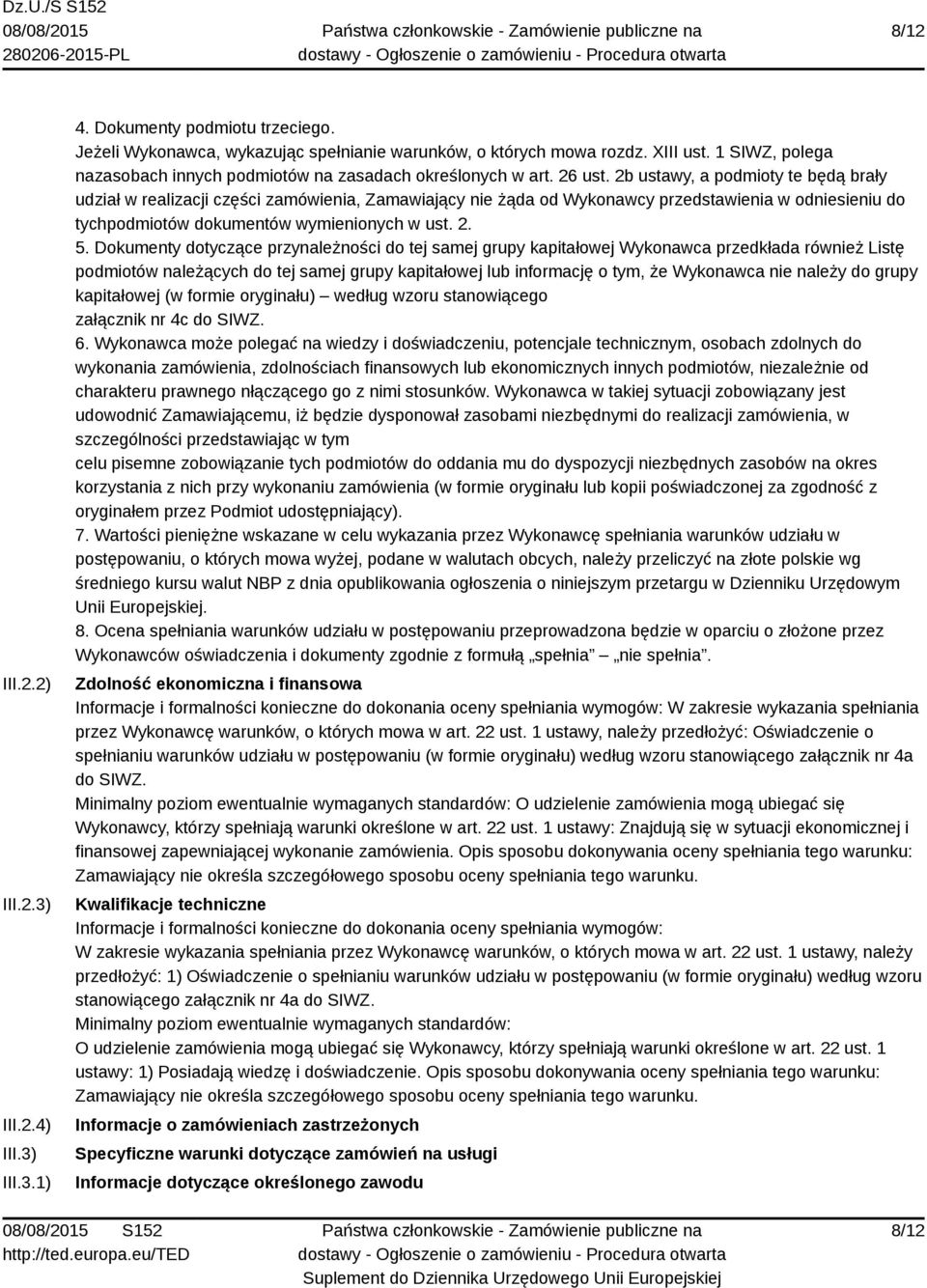 Dz.U./S S152
08/08/2015
280206-2015-PL

Państwa członkowskie - Zamówienie publiczne na dostawy - Ogłoszenie o zamówieniu - Procedura otwarta

8/12

4. Dokumenty podmiotu trzeciego.
Jeżeli Wykonawca, wykazując spełnianie warunków, o których mowa rozdz. XIII ust. 1 SIWZ, polega nazasobach innych podmiotów na zasadach określonych w art. 26 ust. 2b ustawy, a podmioty te będą brały udział w realizacji części zamówienia, Zamawiający nie żąda od Wykonawcy przedstawienia w odniesieniu do tychpodmiotów dokumentów wymienionych w ust. 2.
5. Dokumenty dotyczące przynależności do tej samej grupy kapitałowej Wykonawca przedkłada również Listę podmiotów należących do tej samej grupy kapitałowej lub informację o tym, że Wykonawca nie należy do grupy kapitałowej (w formie oryginału) – według wzoru stanowiącego
załącznik nr 4c do SIWZ.
6. Wykonawca może polegać na wiedzy i doświadczeniu, potencjale technicznym, osobach zdolnych do wykonania zamówienia, zdolnościach finansowych lub ekonomicznych innych podmiotów, niezależnie od charakteru prawnego nłączącego go z nimi stosunków. Wykonawca w takiej sytuacji zobowiązany jest udowodnić Zamawiającemu, iż będzie dysponował zasobami niezbędnymi do realizacji zamówienia, w szczególności przedstawiając w tym
celu pisemne zobowiązanie tych podmiotów do oddania mu do dyspozycji niezbędnych zasobów na okres korzystania z nich przy wykonaniu zamówienia (w formie oryginału lub kopii poświadczonej za zgodność z oryginałem przez Podmiot udostępniający).
7. Wartości pieniężne wskazane w celu wykazania przez Wykonawcę spełniania warunków udziału w postępowaniu, o których mowa wyżej, podane w walutach obcych, należy przeliczyć na złote polskie wg średniego kursu walut NBP z dnia opublikowania ogłoszenia o niniejszym przetargu w Dzienniku Urzędowym Unii Europejskiej.
8. Ocena spełniania warunków udziału w postępowaniu przeprowadzona będzie w oparciu o złożone przez Wykonawców oświadczenia i dokumenty zgodnie z formułą „spełnia” – „nie spełnia”.

III.2.2) Zdolność ekonomiczna i finansowa
Informacje i formalności konieczne do dokonania oceny spełniania wymogów: W zakresie wykazania spełniania przez Wykonawcę warunków, o których mowa w art. 22 ust. 1 ustawy, należy przedłożyć: Oświadczenie o spełnianiu warunków udziału w postępowaniu (w formie oryginału) według wzoru stanowiącego załącznik nr 4a do SIWZ.
Minimalny poziom ewentualnie wymaganych standardów: O udzielenie zamówienia mogą ubiegać się Wykonawcy, którzy spełniają warunki określone w art. 22 ust. 1 ustawy: Znajdują się w sytuacji ekonomicznej i finansowej zapewniającej wykonanie zamówienia. Opis sposobu dokonywania oceny spełniania tego warunku: Zamawiający nie określa szczegółowego sposobu oceny spełniania tego warunku.

III.2.3) Kwalifikacje techniczne
Informacje i formalności konieczne do dokonania oceny spełniania wymogów:
W zakresie wykazania spełniania przez Wykonawcę warunków, o których mowa w art. 22 ust. 1 ustawy, należy przedłożyć: 1) Oświadczenie o spełnianiu warunków udziału w postępowaniu (w formie oryginału) według wzoru stanowiącego załącznik nr 4a do SIWZ.
Minimalny poziom ewentualnie wymaganych standardów:
O udzielenie zamówienia mogą ubiegać się Wykonawcy, którzy spełniają warunki określone w art. 22 ust. 1 ustawy: 1) Posiadają wiedzę i doświadczenie. Opis sposobu dokonywania oceny spełniania tego warunku: Zamawiający nie określa szczegółowego sposobu oceny spełniania tego warunku.

III.2.4) Informacje o zamówieniach zastrzeżonych
III.3) Specyficzne warunki dotyczące zamówień na usługi
III.3.1) Informacje dotyczące określonego zawodu

08/08/2015 S152
http://ted.europa.eu/TED

Państwa członkowskie - Zamówienie publiczne na dostawy - Ogłoszenie o zamówieniu - Procedura otwarta
Suplement do Dziennika Urzędowego Unii Europejskiej

8/12